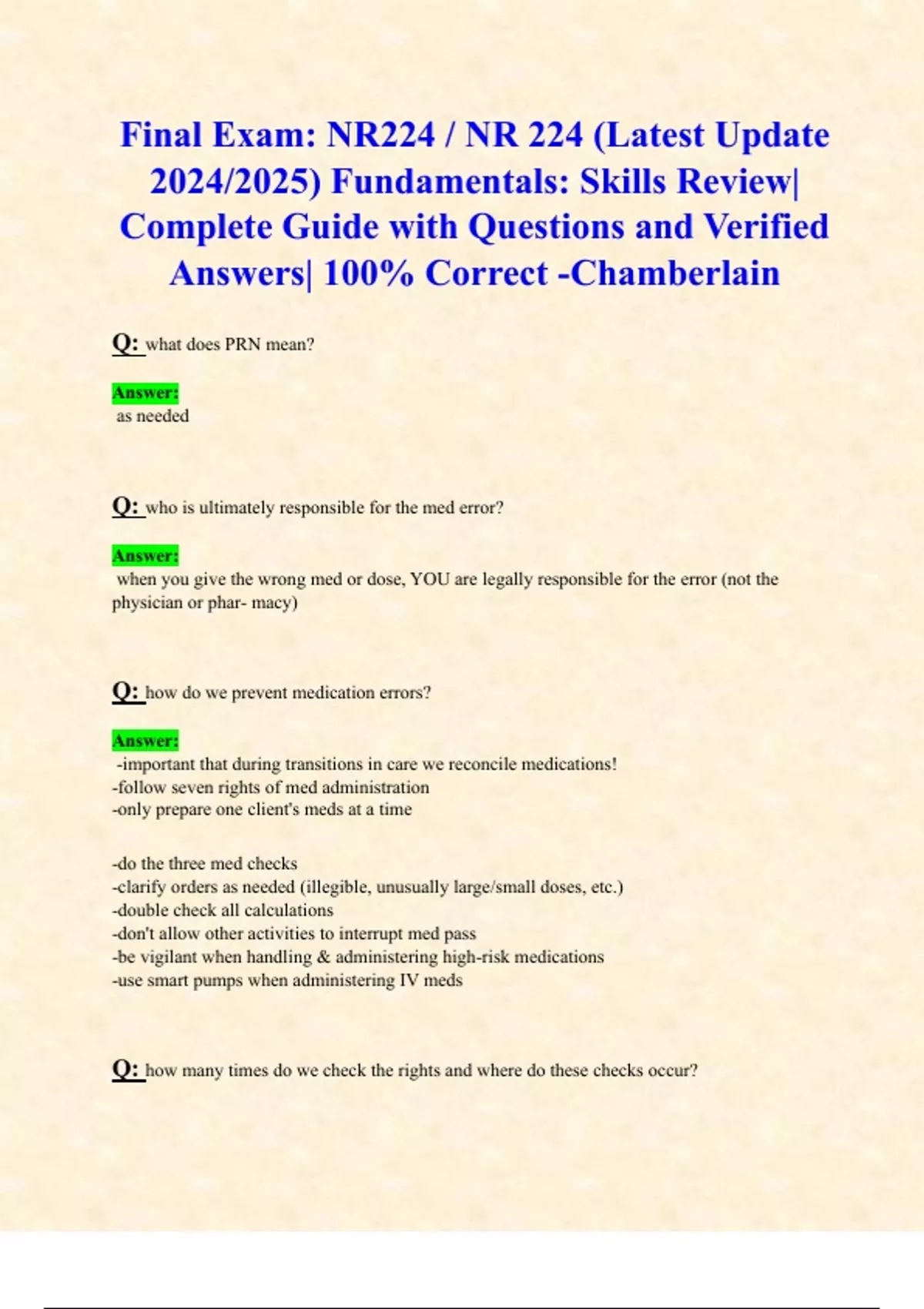 Final Exam: NR224 / NR 224 (Latest Update 2024/2025) Fundamentals: Skills Review| Complete Guide with Questions and Verified Answers| 100% Correct -Chamberlain

Q: what does PRN mean?

Answer:
as needed

Q: who is ultimately responsible for the med error?

Answer:
when you give the wrong med or dose, YOU are legally responsible for the error (not the physician or phar- macy)

Q: how do we prevent medication errors?

Answer:
-important that during transitions in care we reconcile medications!
-follow seven rights of med administration
-only prepare one client's meds at a time

-do the three med checks
-clarify orders as needed (illegible, unusually large/small doses, etc.)
-double check all calculations
-don't allow other activities to interrupt med pass
-be vigilant when handling & administering high-risk medications
-use smart pumps when administering IV meds

Q: how many times do we check the rights and where do these checks occur?